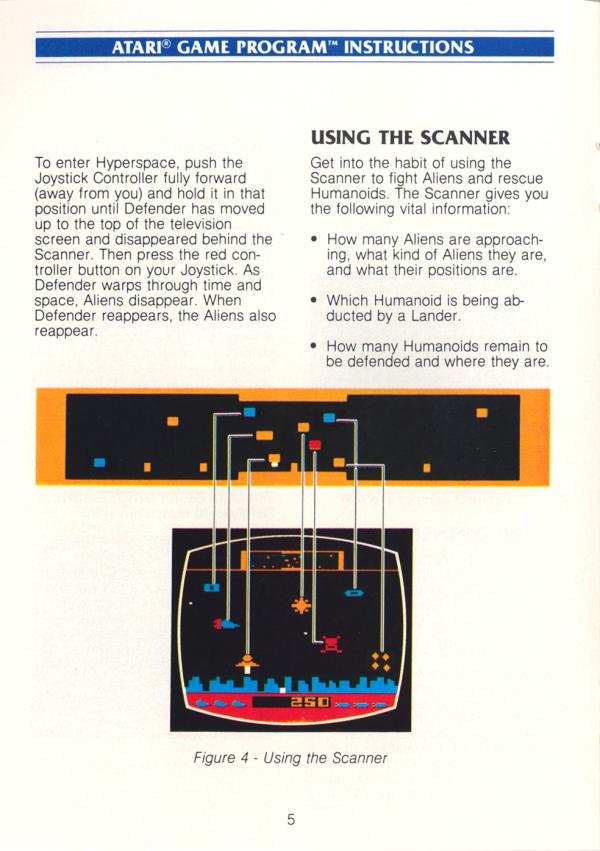 ATARI® GAME PROGRAM™ INSTRUCTIONS

To enter Hyperspace, push the Joystick Controller fully forward (away from you) and hold it in that position until Defender has moved up to the top of the television screen and disappeared behind the Scanner. Then press the red controller button on your Joystick. As Defender warps through time and space, Aliens disappear. When Defender reappears, the Aliens also reappear.

USING THE SCANNER

Get into the habit of using the Scanner to fight Aliens and rescue Humanoids. The Scanner gives you the following vital information:

• How many Aliens are approaching, what kind of Aliens they are, and what their positions are.

• Which Humanoid is being abducted by a Lander.

• How many Humanoids remain to be defended and where they are.

250

Figure 4 - Using the Scanner

5